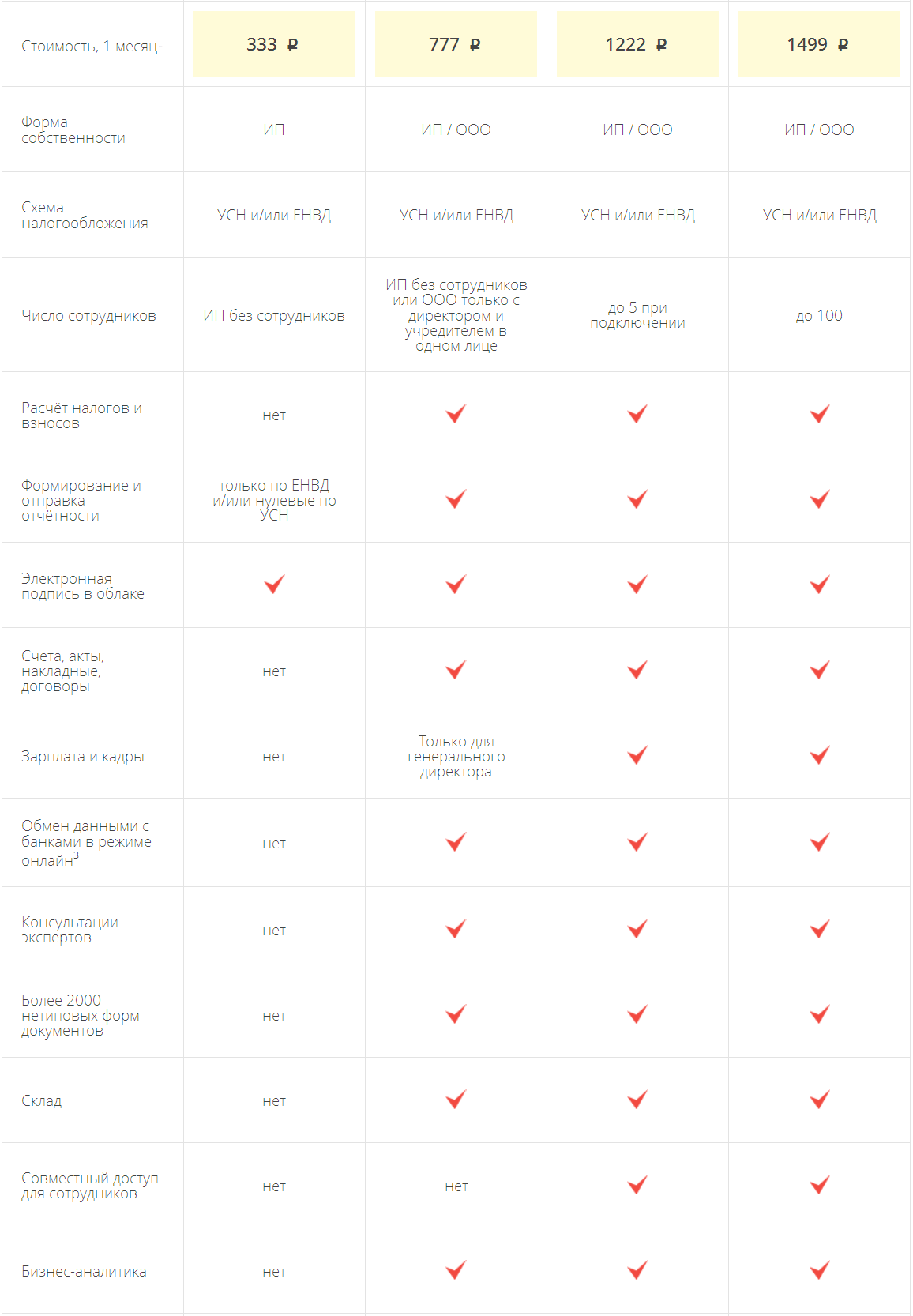 | Стоимость, 1 месяц | 333 ₽ | 777 ₽ | 1222 ₽ | 1499 ₽ |
|---|---|---|---|---|
| Форма собственности | ИП | ИП / ООО | ИП / ООО | ИП / ООО |
| Схема налогообложения | УСН и/или ЕНВД | УСН и/или ЕНВД | УСН и/или ЕНВД | УСН и/или ЕНВД |
| Число сотрудников | ИП без сотрудников | ИП без сотрудников или ООО только с директором и учредителем в одном лице | до 5 при подключении | до 100 |
| Расчёт налогов и взносов | нет | ✓ | ✓ | ✓ |
| Формирование и отправка отчётности | только по ЕНВД и/или нулевые по УСН | ✓ | ✓ | ✓ |
| Электронная подпись в облаке | ✓ | ✓ | ✓ | ✓ |
| Счета, акты, накладные, договоры | нет | ✓ | ✓ | ✓ |
| Зарплата и кадры | нет | Только для генерального директора | ✓ | ✓ |
| Обмен данными с банками в режиме онлайн$^3$ | нет | ✓ | ✓ | ✓ |
| Консультации экспертов | нет | ✓ | ✓ | ✓ |
| Более 2000 нетиповых форм документов | нет | ✓ | ✓ | ✓ |
| Склад | нет | ✓ | ✓ | ✓ |
| Совместный доступ для сотрудников | нет | нет | ✓ | ✓ |
| Бизнес-аналитика | нет | ✓ | ✓ | ✓ |